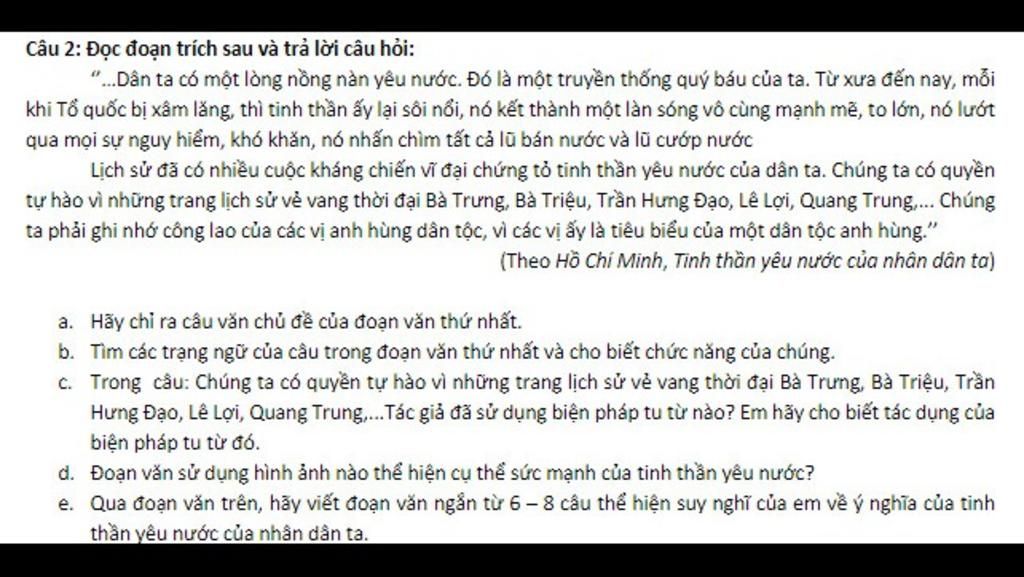 Câu 2: Đọc đoạn trích sau và trả lời câu hỏi:

"...Dân ta có một lòng nồng nàn yêu nước. Đó là một truyền thống quý báu của ta. Từ xưa đến nay, mỗi khi Tổ quốc bị xâm lăng, thì tinh thần ấy lại sôi nổi, nó kết thành một làn sóng vô cùng mạnh mẽ, to lớn, nó lướt qua mọi sự nguy hiểm, khó khăn, nó nhấn chìm tất cả lũ bán nước và lũ cướp nước

Lịch sử đã có nhiều cuộc kháng chiến vĩ đại chứng tỏ tinh thần yêu nước của dân ta. Chúng ta có quyền tự hào vì những trang lịch sử vẻ vang thời đại Bà Trưng, Bà Triệu, Trần Hưng Đạo, Lê Lợi, Quang Trung,... Chúng ta phải ghi nhớ công lao của các vị anh hùng dân tộc, vì các vị ấy là tiêu biểu của một dân tộc anh hùng."

(Theo Hồ Chí Minh, Tinh thần yêu nước của nhân dân ta)

a. Hãy chỉ ra câu văn chủ đề của đoạn văn thứ nhất.

b. Tìm các trạng ngữ của câu trong đoạn văn thứ nhất và cho biết chức năng của chúng.

c. Trong câu: Chúng ta có quyền tự hào vì những trang lịch sử vẻ vang thời đại Bà Trưng, Bà Triệu, Trần Hưng Đạo, Lê Lợi, Quang Trung,...Tác giả đã sử dụng biện pháp tu từ nào? Em hãy cho biết tác dụng của biện pháp tu từ đó.

d. Đoạn văn sử dụng hình ảnh nào thể hiện cụ thể sức mạnh của tinh thần yêu nước?

e. Qua đoạn văn trên, hãy viết đoạn văn ngắn từ 6 – 8 câu thể hiện suy nghĩ của em về ý nghĩa của tinh thần yêu nước của nhân dân ta.